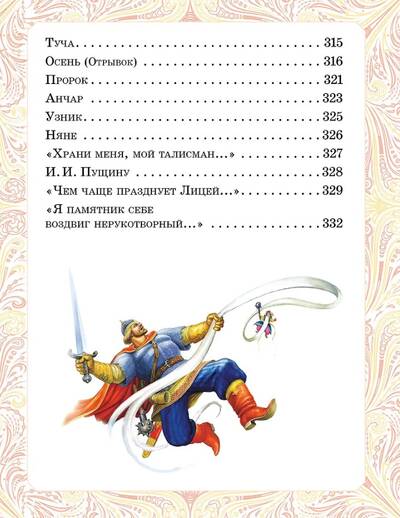 Туча 315
Осень (Отрывок) 316
Пророк 321
Анчар 323
Узник 325
Няне 326
«Храни меня, мой талисман...» 327
И. И. Пущину 328
«Чем чаще празднует Лицей...» 329
«Я памятник себе воздвиг нерукотворный...» 332